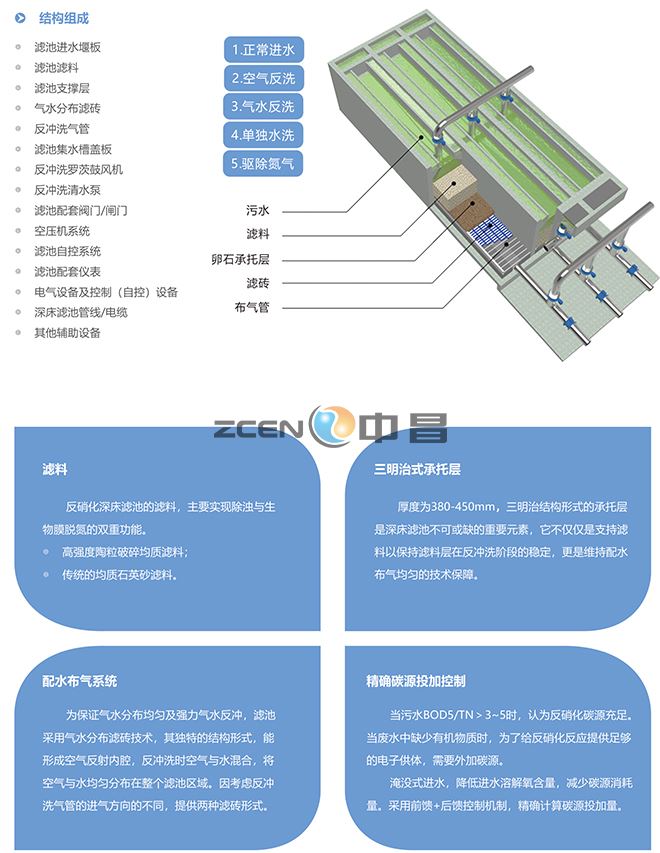 结构组成

滤池进水堰板
滤池滤料
滤池支撑层
气水分布滤砖
反冲洗气管
滤池集水槽盖板
反冲洗罗茨鼓风机
反冲洗清水泵
滤池配套阀门/闸门
空压机系统
滤池自控系统
滤池配套仪表
电气设备及控制（自控）设备
深床滤池管线/电缆
其他辅助设备

1.正常进水
2.空气反洗
3.气水反洗
4.单独水洗
5.驱除氮气

污水
滤料
卵石承托层
滤砖
布气管

ZCEN 中昌

滤料

反硝化深床滤池的滤料，主要实现除浊与生物膜脱氮的双重功能。
高强度陶粒破碎均质滤料；
传统的均质石英砂滤料。

三明治式承托层

厚度为380-450mm，三明治结构形式的承托层是深床滤池不可或缺的重要元素，它不仅仅是支持滤料以保持滤料层在反冲洗阶段的稳定，更是维持配水布气均匀的技术保障。

配水布气系统

为保证气水分布均匀及强力气水反冲，滤池采用气水分布滤砖技术，其独特的结构形式，能形成空气反射内腔，反冲洗时空气与水混合，将空气与水均匀分布在整个滤池区域。因考虑反冲洗气管的进气方向的不同，提供两种滤砖形式。

精确碳源投加控制

当污水BOD5/TN > 3~5时，认为反硝化碳源充足。当废水中缺少有机物质时，为了给反硝化反应提供足够的电子供体，需要外加碳源。
淹没式进水，降低进水溶解氧含量，减少碳源消耗量。采用前馈+后馈控制机制，精确计算碳源投加量。